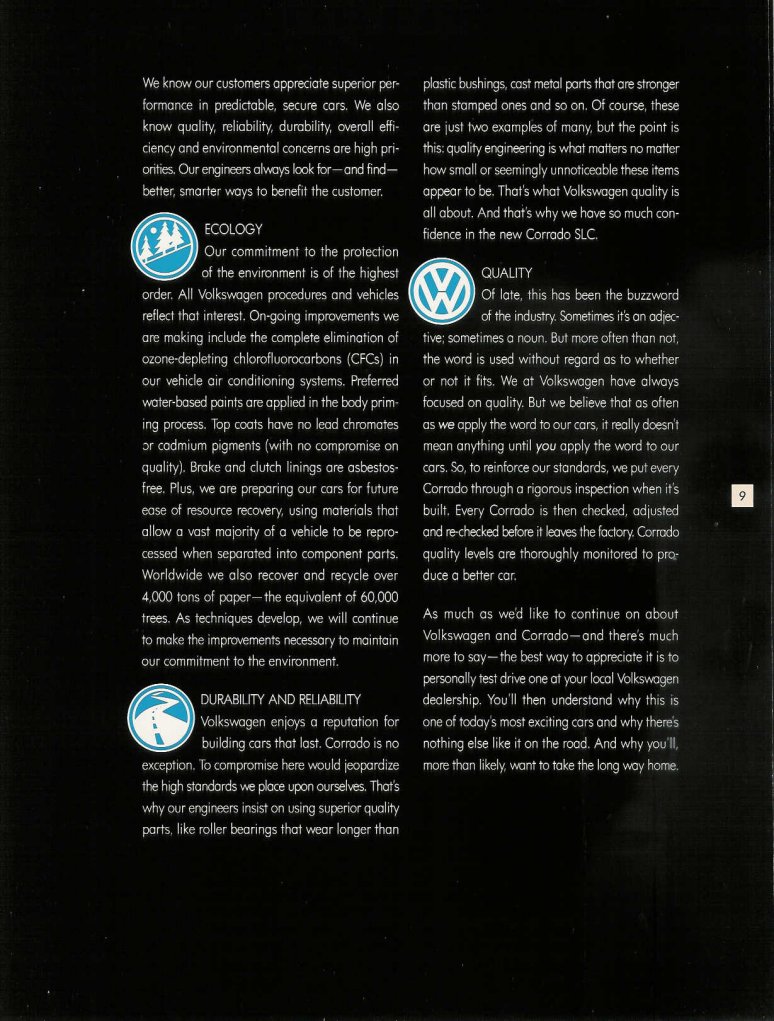 We know our customers appreciate superior performance in predictable, secure cars. We also know quality, reliability, durability, overall efficiency and environmental concerns are high priorities. Our engineers always look for—and find—better, smarter ways to benefit the customer.

ECOLOGY
Our commitment to the protection of the environment is of the highest order. All Volkswagen procedures and vehicles reflect that interest. On-going improvements we are making include the complete elimination of ozone-depleting chlorofluorocarbons (CFCs) in our vehicle air conditioning systems. Preferred water-based paints are applied in the body priming process. Top coats have no lead chromates or cadmium pigments (with no compromise on quality). Brake and clutch linings are asbestos-free. Plus, we are preparing our cars for future ease of resource recovery, using materials that allow a vast majority of a vehicle to be reprocessed when separated into component parts. Worldwide we also recover and recycle over 4,000 tons of paper—the equivalent of 60,000 trees. As techniques develop, we will continue to make the improvements necessary to maintain our commitment to the environment.

DURABILITY AND RELIABILITY
Volkswagen enjoys a reputation for building cars that last. Corrado is no exception. To compromise here would jeopardize the high standards we place upon ourselves. That's why our engineers insist on using superior quality parts, like roller bearings that wear longer than plastic bushings, cast metal parts that are stronger than stamped ones and so on. Of course, these are just two examples of many, but the point is this: quality engineering is what matters no matter how small or seemingly unnoticeable these items appear to be. That's what Volkswagen quality is all about. And that's why we have so much confidence in the new Corrado SLC.

QUALITY
Of late, this has been the buzzword of the industry. Sometimes it's an adjective; sometimes a noun. But more often than not, the word is used without regard as to whether or not it fits. We at Volkswagen have always focused on quality. But we believe that as often as we apply the word to our cars, it really doesn't mean anything until you apply the word to our cars. So, to reinforce our standards, we put every Corrado through a rigorous inspection when it's built. Every Corrado is then checked, adjusted and re-checked before it leaves the factory. Corrado quality levels are thoroughly monitored to produce a better car.

As much as we'd like to continue on about Volkswagen and Corrado—and there's much more to say—the best way to appreciate it is to personally test drive one at your local Volkswagen dealership. You'll then understand why this is one of today's most exciting cars and why there's nothing else like it on the road. And why you'll, more than likely, want to take the long way home.

9